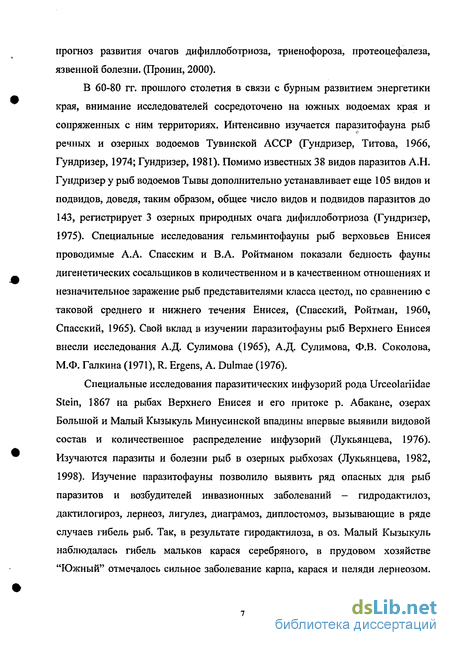 прогноз развития очагов дифиллоботриоза, триенофороза, протеоцефалеза, язвенной болезни. (Пронин, 2000).

В 60-80 гг. прошлого столетия в связи с бурным развитием энергетики края, внимание исследователей сосредоточено на южных водоемах края и сопряженных с ним территориях. Интенсивно изучается паразитофауна рыб речных и озерных водоемов Тувинской АССР (Гундризер, Титова, 1966, Гундризер, 1974; Гундризер, 1981). Помимо известных 38 видов паразитов А.Н. Гундризер у рыб водоемов Тывы дополнительно устанавливает еще 105 видов и подвидов, доведя, таким образом, общее число видов и подвидов паразитов до 143, регистрирует 3 озерных природных очага дифиллоботриоза (Гундризер, 1975). Специальные исследования гельминтофауны рыб верховьев Енисея проводимые А.А. Спасским и В.А. Ройтманом показали бедность фауны дигенетических сосальщиков в количественном и в качественном отношениях и незначительное заражение рыб представителями класса цестод, по сравнению с таковой среднего и нижнего течения Енисея, (Спасский, Ройтман, 1960, Спасский, 1965). Свой вклад в изучении паразитофауны рыб Верхнего Енисея внесли исследования А.Д. Сулимова (1965), А.Д. Сулимова, Ф.В. Соколова, М.Ф. Галкина (1971), R. Ergens, A. Dulmae (1976).

Специальные исследования паразитических инфузорий рода Urceolariidae Stein, 1867 на рыбах Верхнего Енисея и его притоке р. Абакане, озерах Большой и Малый Кызыкуль Минусинской впадины впервые выявили видовой состав и количественное распределение инфузорий (Лукьянцева, 1976). Изучаются паразиты и болезни рыб в озерных рыбхозах (Лукьянцева, 1982, 1998). Изучение паразитофауны позволило выявить ряд опасных для рыб паразитов и возбудителей инвазионных заболеваний – гидродактилоз, дактилогироз, лернеоз, лигулез, диаграмоз, диплостомоз, вызывающие в ряде случаев гибель рыб. Так, в результате гиродактилоза, в оз. Малый Кызыкуль наблюдалась гибель мальков карася серебряного, в прудовом хозяйстве "Южный" отмечалось сильное заболевание карпа, карася и пеляди лернеозом.

7

dsLib.net
библиотека диссертаций